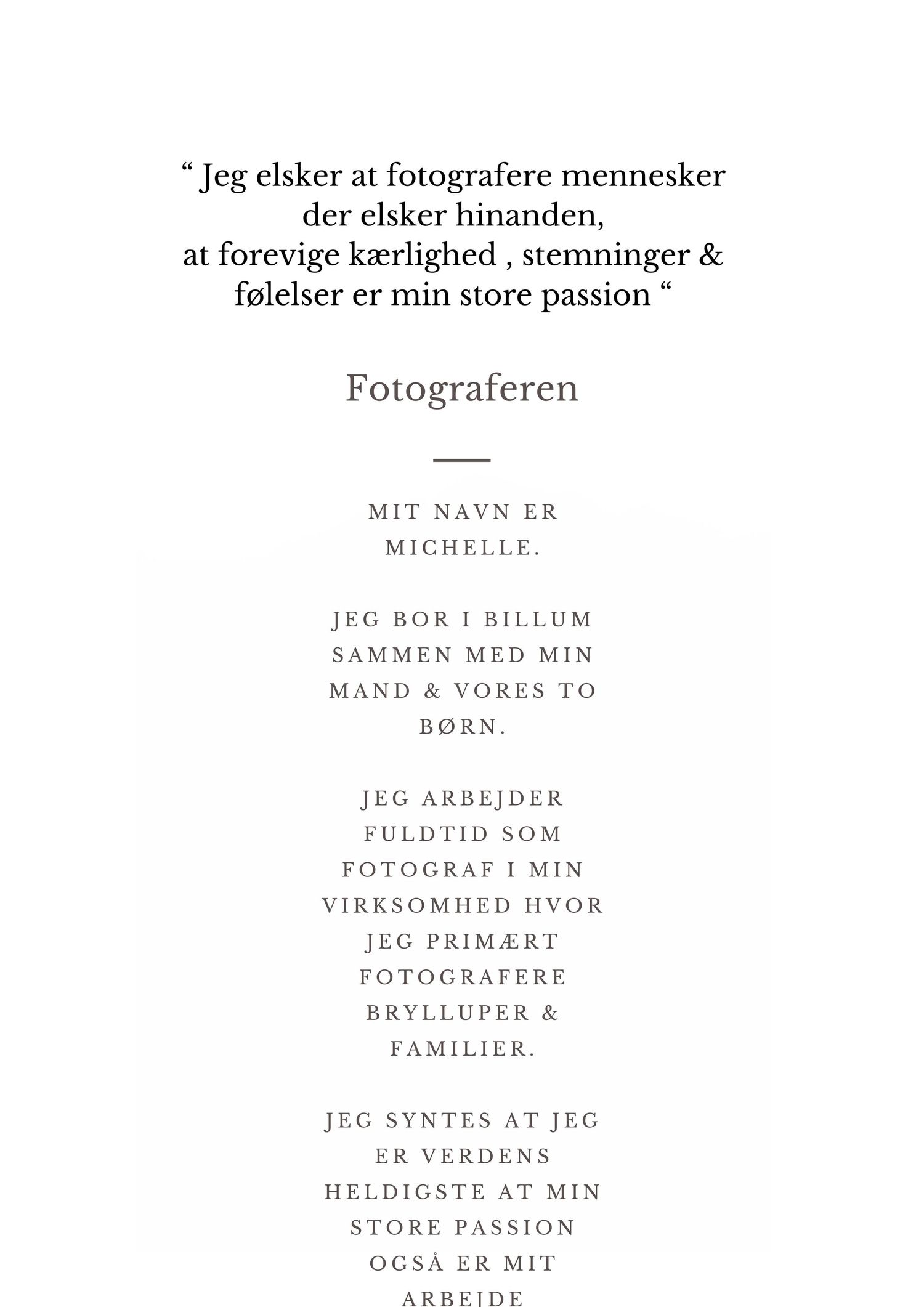 " Jeg elsker at fotografere mennesker der elsker hinanden, at forevige kærlighed , stemninger & følelser er min store passion "

Fotograferen

MIT NAVN ER MICHELLE.

JEG BOR I BILLUM SAMMEN MED MIN MAND & VORES TO BØRN.

JEG ARBEJDER FULDTID SOM FOTOGRAF I MIN VIRKSOMHED HVOR JEG PRIMÆRT FOTOGRAFERE BRYLLUPER & FAMILIER.

JEG SYNTES AT JEG ER VERDENS HELDIGSTE AT MIN STORE PASSION OGSÅ ER MIT ARBEJDE